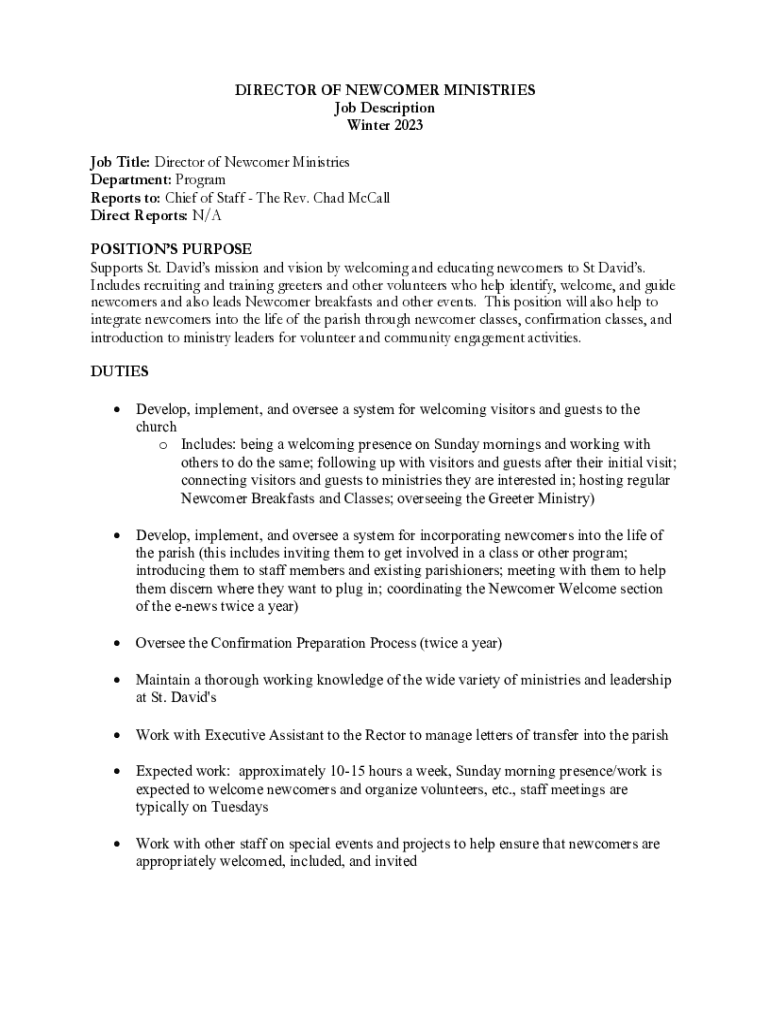 DIRECTOR OF NEWCOMER MINISTRIES
Job Description
Winter 2023

Job Title: Director of Newcomer Ministries
Department: Program
Reports to: Chief of Staff - The Rev. Chad McCall
Direct Reports: N/A

POSITION'S PURPOSE
Supports St. David's mission and vision by welcoming and educating newcomers to St David's. Includes recruiting and training greeters and other volunteers who help identify, welcome, and guide newcomers and also leads Newcomer breakfasts and other events. This position will also help to integrate newcomers into the life of the parish through newcomer classes, confirmation classes, and introduction to ministry leaders for volunteer and community engagement activities.

DUTIES

• Develop, implement, and oversee a system for welcoming visitors and guests to the church
  o Includes: being a welcoming presence on Sunday mornings and working with others to do the same; following up with visitors and guests after their initial visit; connecting visitors and guests to ministries they are interested in; hosting regular Newcomer Breakfasts and Classes; overseeing the Greeter Ministry)

• Develop, implement, and oversee a system for incorporating newcomers into the life of the parish (this includes inviting them to get involved in a class or other program; introducing them to staff members and existing parishioners; meeting with them to help them discern where they want to plug in; coordinating the Newcomer Welcome section of the e-news twice a year)

• Oversee the Confirmation Preparation Process (twice a year)

• Maintain a thorough working knowledge of the wide variety of ministries and leadership at St. David's

• Work with Executive Assistant to the Rector to manage letters of transfer into the parish

• Expected work: approximately 10-15 hours a week, Sunday morning presence/work is expected to welcome newcomers and organize volunteers, etc., staff meetings are typically on Tuesdays

• Work with other staff on special events and projects to help ensure that newcomers are appropriately welcomed, included, and invited